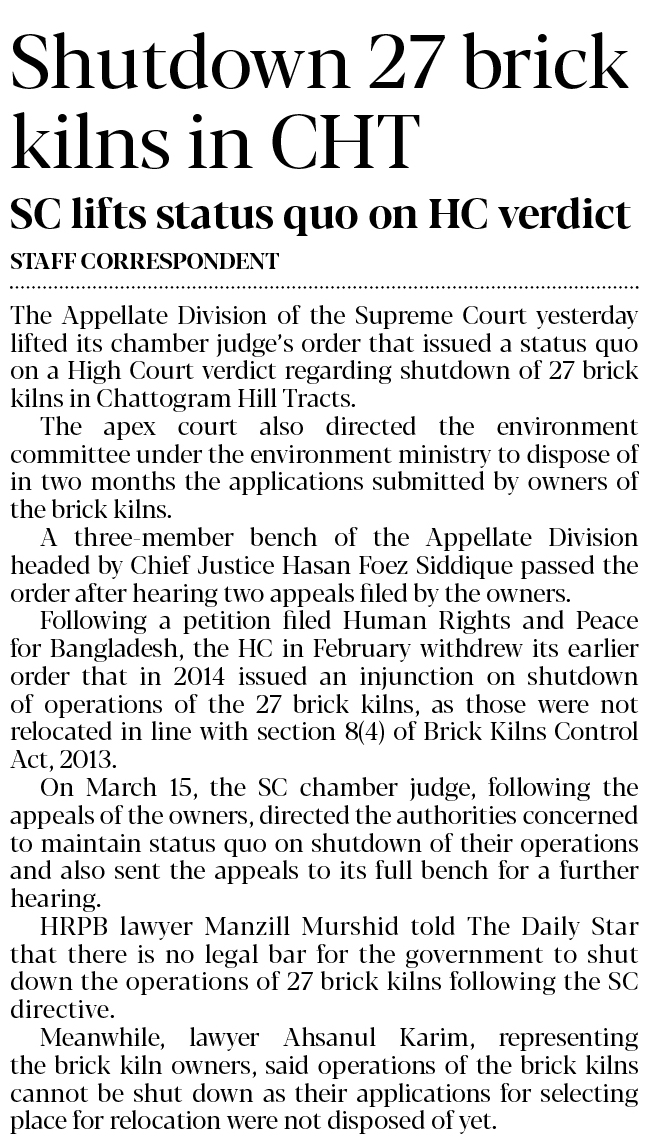 Shutdown 27 brick kilns in CHT

SC lifts status quo on HC verdict

STAFF CORRESPONDENT

The Appellate Division of the Supreme Court yesterday lifted its chamber judge's order that issued a status quo on a High Court verdict regarding shutdown of 27 brick kilns in Chattogram Hill Tracts.

The apex court also directed the environment committee under the environment ministry to dispose of in two months the applications submitted by owners of the brick kilns.

A three-member bench of the Appellate Division headed by Chief Justice Hasan Foez Siddique passed the order after hearing two appeals filed by the owners.

Following a petition filed Human Rights and Peace for Bangladesh, the HC in February withdrew its earlier order that in 2014 issued an injunction on shutdown of operations of the 27 brick kilns, as those were not relocated in line with section 8(4) of Brick Kilns Control Act, 2013.

On March 15, the SC chamber judge, following the appeals of the owners, directed the authorities concerned to maintain status quo on shutdown of their operations and also sent the appeals to its full bench for a further hearing.

HRPB lawyer Manzill Murshid told The Daily Star that there is no legal bar for the government to shut down the operations of 27 brick kilns following the SC directive.

Meanwhile, lawyer Ahsanul Karim, representing the brick kiln owners, said operations of the brick kilns cannot be shut down as their applications for selecting place for relocation were not disposed of yet.